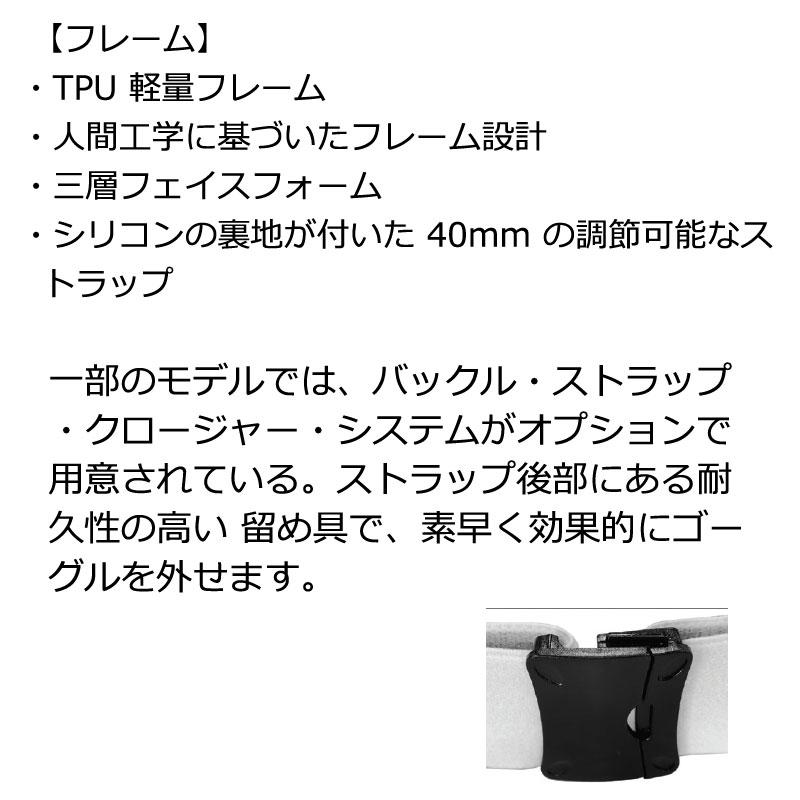 【フレーム】
・TPU 軽量フレーム
・人間工学に基づいたフレーム設計
・三層フェイスフォーム
・シリコンの裏地が付いた 40mm の調節可能なストラップ

一部のモデルでは、バックル・ストラップ・クロージャー・システムがオプションで用意されている。ストラップ後部にある耐久性の高い 留め具で、素早く効果的にゴーグルを外せます。